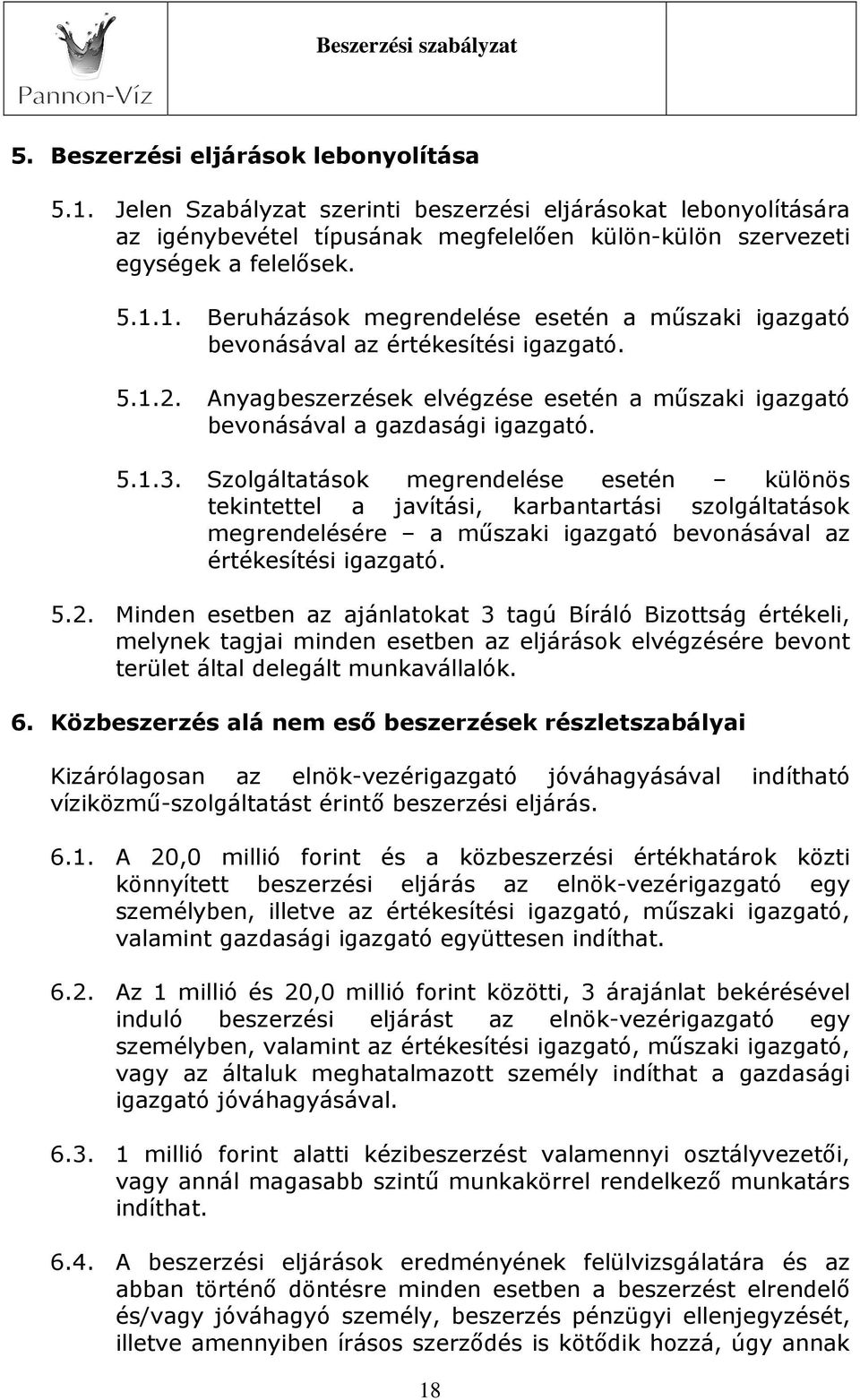 Pannon-Víz

Beszerzési szabályzat

5. Beszerzési eljárások lebonyolítása

5.1. Jelen Szabályzat szerinti beszerzési eljárásokat lebonyolítására az igénybevétel típusának megfelelően külön-külön szervezeti egységek a felelősek.

5.1.1. Beruházások megrendelése esetén a műszaki igazgató bevonásával az értékesítési igazgató.

5.1.2. Anyagbeszerzések elvégzése esetén a műszaki igazgató bevonásával a gazdasági igazgató.

5.1.3. Szolgáltatások megrendelése esetén – különös tekintettel a javítási, karbantartási szolgáltatások megrendelésére – a műszaki igazgató bevonásával az értékesítési igazgató.

5.2. Minden esetben az ajánlatokat 3 tagú Bíráló Bizottság értékeli, melynek tagjai minden esetben az eljárások elvégzésére bevont terület által delegált munkavállalók.

6. Közbeszerzés alá nem eső beszerzések részletszabályai

Kizárólagosan az elnök-vezérigazgató jóváhagyásával indítható víziközmű-szolgáltatást érintő beszerzési eljárás.

6.1. A 20,0 millió forint és a közbeszerzési értékhatárok közti könnyített beszerzési eljárás az elnök-vezérigazgató egy személyben, illetve az értékesítési igazgató, műszaki igazgató, valamint gazdasági igazgató együttesen indíthat.

6.2. Az 1 millió és 20,0 millió forint közötti, 3 árajánlat bekérésével induló beszerzési eljárást az elnök-vezérigazgató egy személyben, valamint az értékesítési igazgató, műszaki igazgató, vagy az általuk meghatalmazott személy indíthat a gazdasági igazgató jóváhagyásával.

6.3. 1 millió forint alatti kézibeszerzést valamennyi osztályvezetői, vagy annál magasabb szintű munkakörrel rendelkező munkatárs indíthat.

6.4. A beszerzési eljárások eredményének felülvizsgálatára és az abban történő döntésre minden esetben a beszerzést elrendelő és/vagy jóváhagyó személy, beszerzés pénzügyi ellenjegyzését, illetve amennyiben írásos szerződés is kötődik hozzá, úgy annak

18